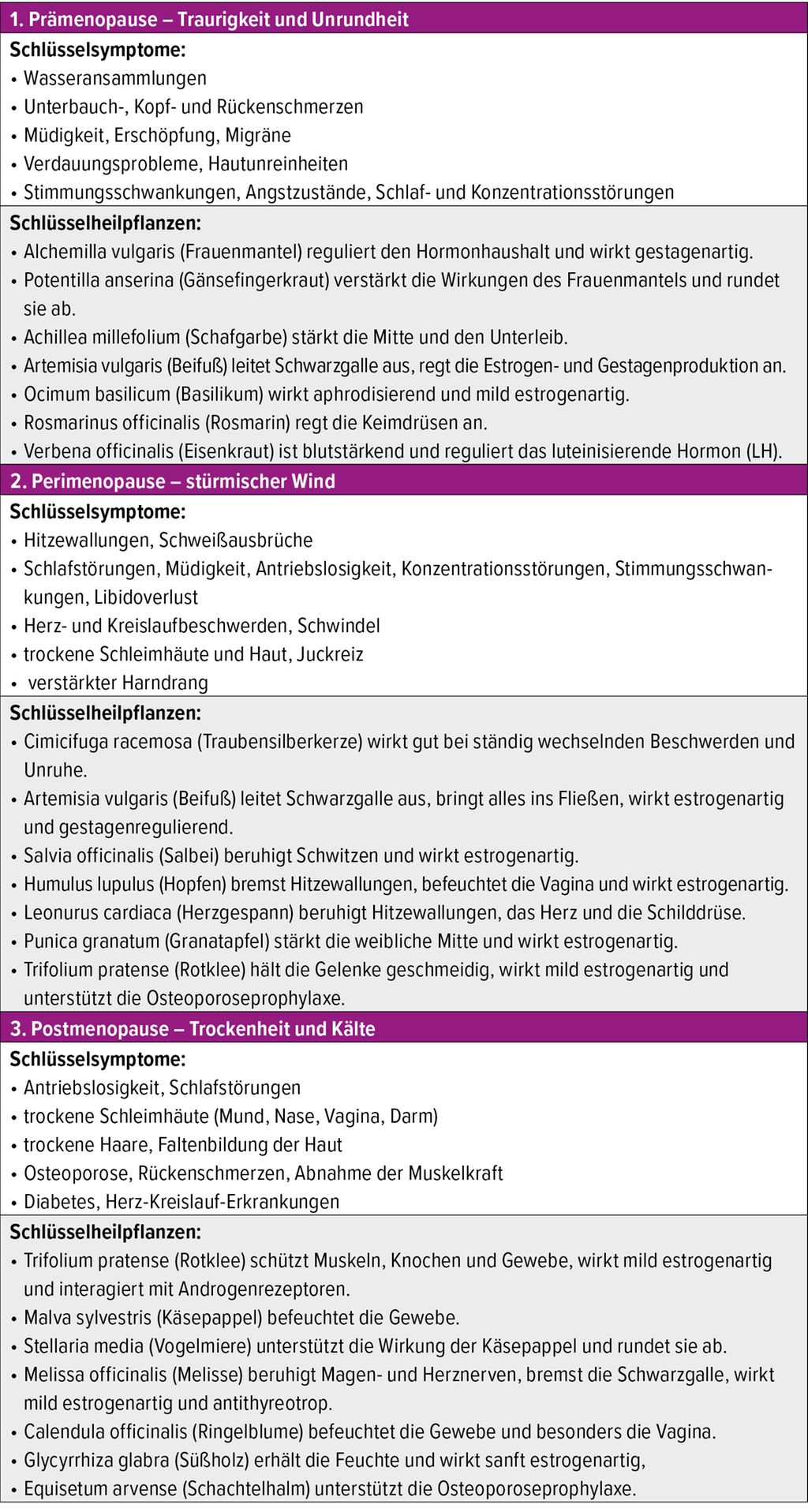 1. Prämenopause – Traurigkeit und Unrundheit

Schlüsselsymptome:
• Wasseransammlungen
• Unterbauch-, Kopf- und Rückenschmerzen
• Müdigkeit, Erschöpfung, Migräne
• Verdauungsprobleme, Hautunreinheiten
• Stimmungsschwankungen, Angstzustände, Schlaf- und Konzentrationsstörungen

Schlüsselheilpflanzen:
• Alchemilla vulgaris (Frauenmantel) reguliert den Hormonhaushalt und wirkt gestagenartig.
• Potentilla anserina (Gänsefingerkraut) verstärkt die Wirkungen des Frauenmantels und rundet sie ab.
• Achillea millefolium (Schafgarbe) stärkt die Mitte und den Unterleib.
• Artemisia vulgaris (Beifuß) leitet Schwarzgalle aus, regt die Estrogen- und Gestagenproduktion an.
• Ocimum basilicum (Basilikum) wirkt aphrodisierend und mild estrogenartig.
• Rosmarinus officinalis (Rosmarin) regt die Keimdrüsen an.
• Verbena officinalis (Eisenkraut) ist blutstärkend und reguliert das luteinisierende Hormon (LH).

2. Perimenopause – stürmischer Wind

Schlüsselsymptome:
• Hitzewallungen, Schweißausbrüche
• Schlafstörungen, Müdigkeit, Antriebslosigkeit, Konzentrationsstörungen, Stimmungsschwankungen, Libidoverlust
• Herz- und Kreislaufbeschwerden, Schwindel
• trockene Schleimhäute und Haut, Juckreiz
• verstärkter Harndrang

Schlüsselheilpflanzen:
• Cimicifuga racemosa (Traubensilberkerze) wirkt gut bei ständig wechselnden Beschwerden und Unruhe.
• Artemisia vulgaris (Beifuß) leitet Schwarzgalle aus, bringt alles ins Fließen, wirkt estrogenartig und gestagenregulierend.
• Salvia officinalis (Salbei) beruhigt Schwitzen und wirkt estrogenartig.
• Humulus lupulus (Hopfen) bremst Hitzewallungen, befeuchtet die Vagina und wirkt estrogenartig.
• Leonurus cardiaca (Herzgespann) beruhigt Hitzewallungen, das Herz und die Schilddrüse.
• Punica granatum (Granatapfel) stärkt die weibliche Mitte und wirkt estrogenartig.
• Trifolium pratense (Rotklee) hält die Gelenke geschmeidig, wirkt mild estrogenartig und unterstützt die Osteoporoseprophylaxe.

3. Postmenopause – Trockenheit und Kälte

Schlüsselsymptome:
• Antriebslosigkeit, Schlafstörungen
• trockene Schleimhäute (Mund, Nase, Vagina, Darm)
• trockene Haare, Faltenbildung der Haut
• Osteoporose, Rückenschmerzen, Abnahme der Muskelkraft
• Diabetes, Herz-Kreislauf-Erkrankungen

Schlüsselheilpflanzen:
• Trifolium pratense (Rotklee) schützt Muskeln, Knochen und Gewebe, wirkt mild estrogenartig und interagiert mit Androgenrezeptoren.
• Malva sylvestris (Käsepappel) befeuchtet die Gewebe.
• Stellaria media (Vogelmiere) unterstützt die Wirkung der Käsepappel und rundet sie ab.
• Melissa officinalis (Melisse) beruhigt Magen- und Herznerven, bremst die Schwarzgalle, wirkt mild estrogenartig und antithyreotrop.
• Calendula officinalis (Ringelblume) befeuchtet die Gewebe und besonders die Vagina.
• Glycyrrhiza glabra (Süßholz) erhält die Feuchte und wirkt sanft estrogenartig,
• Equisetum arvense (Schachtelhalm) unterstützt die Osteoporoseprophylaxe.